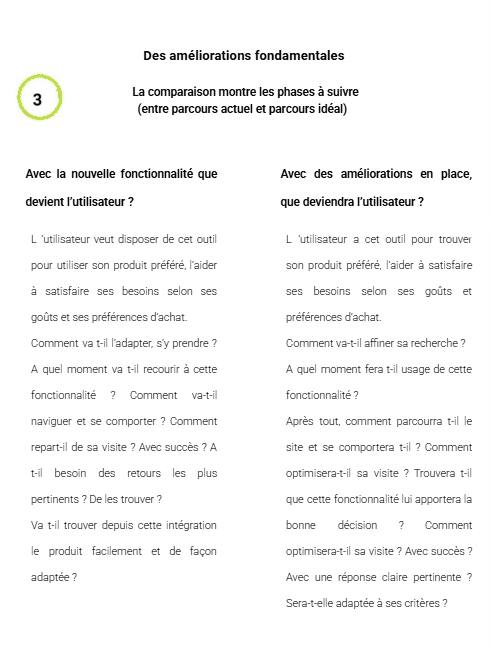 Des améliorations fondamentales

3

La comparaison montre les phases à suivre
(entre parcours actuel et parcours idéal)

Avec la nouvelle fonctionnalité que devient l'utilisateur ?

L 'utilisateur veut disposer de cet outil pour utiliser son produit préféré, l'aider à satisfaire ses besoins selon ses goûts et ses préférences d'achat.

Comment va t-il l'adapter, s'y prendre ?

A quel moment va t-il recourir à cette fonctionnalité ? Comment va-t-il naviguer et se comporter ? Comment repart-il de sa visite ? Avec succès ? A t-il besoin des retours les plus pertinents ? De les trouver ?

Va t-il trouver depuis cette intégration le produit facilement et de façon adaptée ?

Avec des améliorations en place, que deviendra l'utilisateur ?

L 'utilisateur a cet outil pour trouver son produit préféré, l'aider à satisfaire ses besoins selon ses goûts et préférences d'achat.

Comment va-t-il affiner sa recherche ?

A quel moment fera t-il usage de cette fonctionnalité ?

Après tout, comment parcourra t-il le site et se comportera t-il ? Comment optimisera-t-il sa visite ? Trouvera t-il que cette fonctionnalité lui apportera la bonne décision ? Comment optimisera-t-il sa visite ? Avec succès ? Avec une réponse claire pertinente ? Sera-t-elle adaptée à ses critères ?